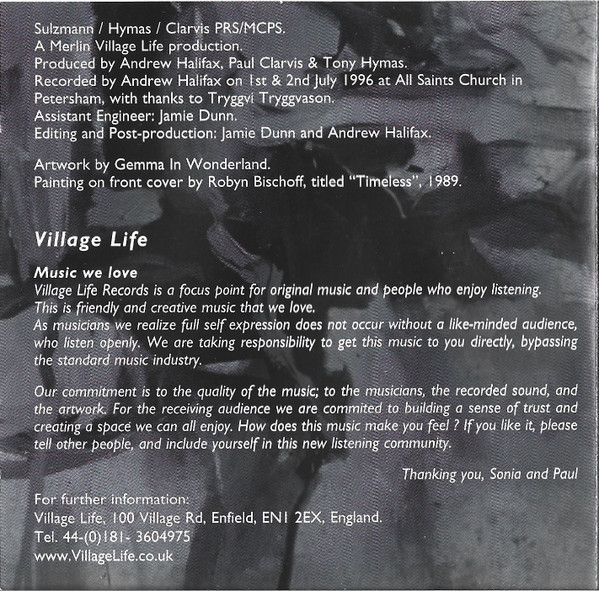 Sulzmann / Hymas / Clarvis PRS/MCPS.
A Merlin Village Life production.
Produced by Andrew Halifax, Paul Clarvis & Tony Hymas.
Recorded by Andrew Halifax on 1st & 2nd July 1996 at All Saints Church in Petersham, with thanks to Tryggvi Tryggvason.
Assistant Engineer: Jamie Dunn.
Editing and Post-production: Jamie Dunn and Andrew Halifax.

Artwork by Gemma In Wonderland.
Painting on front cover by Robyn Bischoff, titled "Timeless", 1989.

Village Life

Music we love
Village Life Records is a focus point for original music and people who enjoy listening. This is friendly and creative music that we love.
As musicians we realize full self expression does not occur without a like-minded audience, who listen openly. We are taking responsibility to get this music to you directly, bypassing the standard music industry.

Our commitment is to the quality of the music; to the musicians, the recorded sound, and the artwork. For the receiving audience we are commited to building a sense of trust and creating a space we can all enjoy. How does this music make you feel ? If you like it, please tell other people, and include yourself in this new listening community.

Thanking you, Sonia and Paul

For further information:
Village Life, 100 Village Rd, Enfield, EN1 2EX, England.
Tel. 44-(0)181- 3604975
www.VillageLife.co.uk